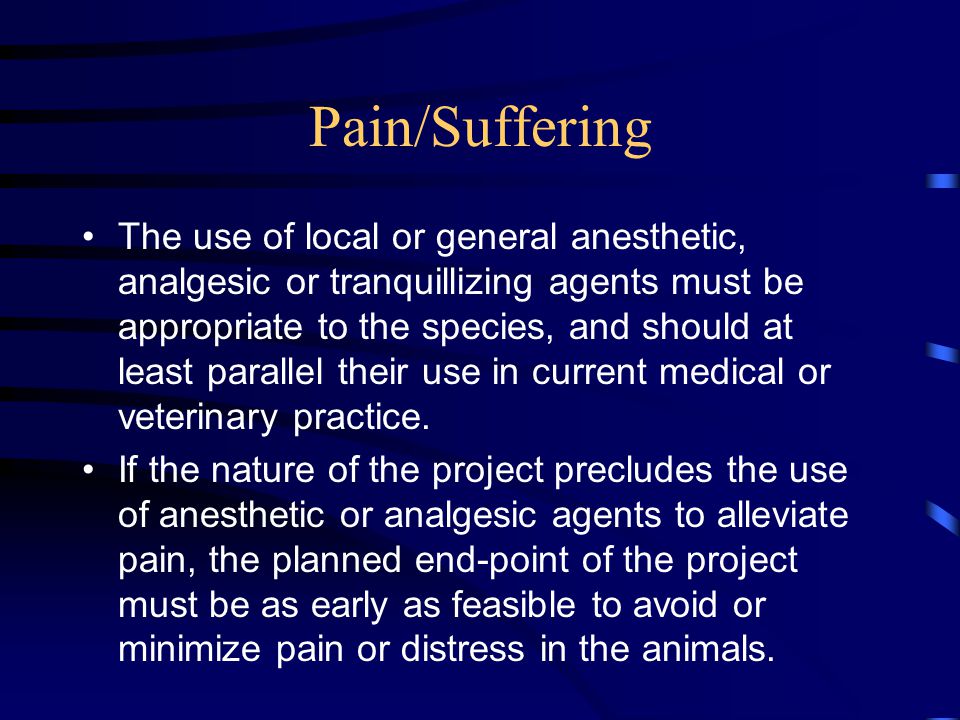 Pain/Suffering

• The use of local or general anesthetic, analgesic or tranquillizing agents must be appropriate to the species, and should at least parallel their use in current medical or veterinary practice.

• If the nature of the project precludes the use of anesthetic or analgesic agents to alleviate pain, the planned end-point of the project must be as early as feasible to avoid or minimize pain or distress in the animals.